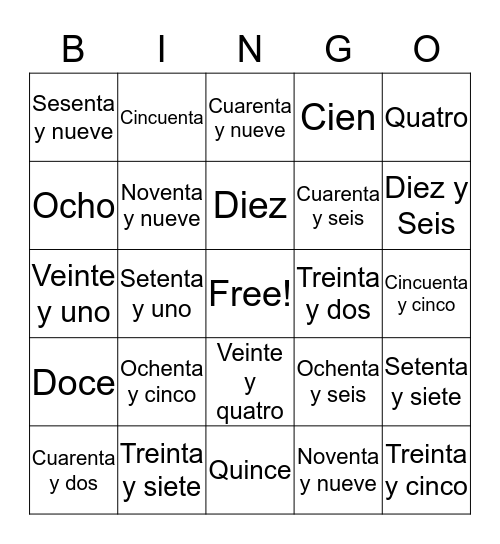 | B | I | N | G | O |
|---|---|---|---|---|
| Sesenta y nueve | Cincuenta | Cuarenta y nueve | Cien | Quatro |
| Ocho | Noventa y nueve | Diez | Cuarenta y seis | Diez y Seis |
| Veinte y uno | Setenta y uno | Free! | Treinta y dos | Cincuenta y cinco |
| Doce | Ochenta y cinco | Veinte y quatro | Ochenta y seis | Setenta y siete |
| Cuarenta y dos | Treinta y siete | Quince | Noventa y nueve | Treinta y cinco |